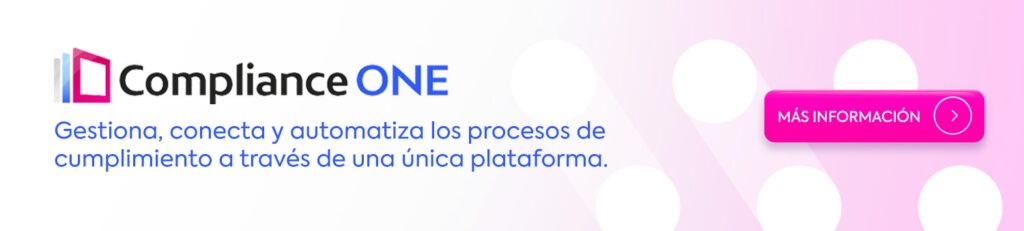 Compliance ONE

Gestiona, conecta y automatiza los procesos de cumplimiento a través de una única plataforma.

MÁS INFORMACIÓN